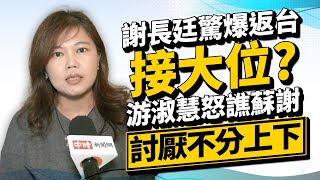 謝長廷驚爆返台
接大位？
游淑慧怒譙蘇謝
討厭不分上下

中時 新聞網